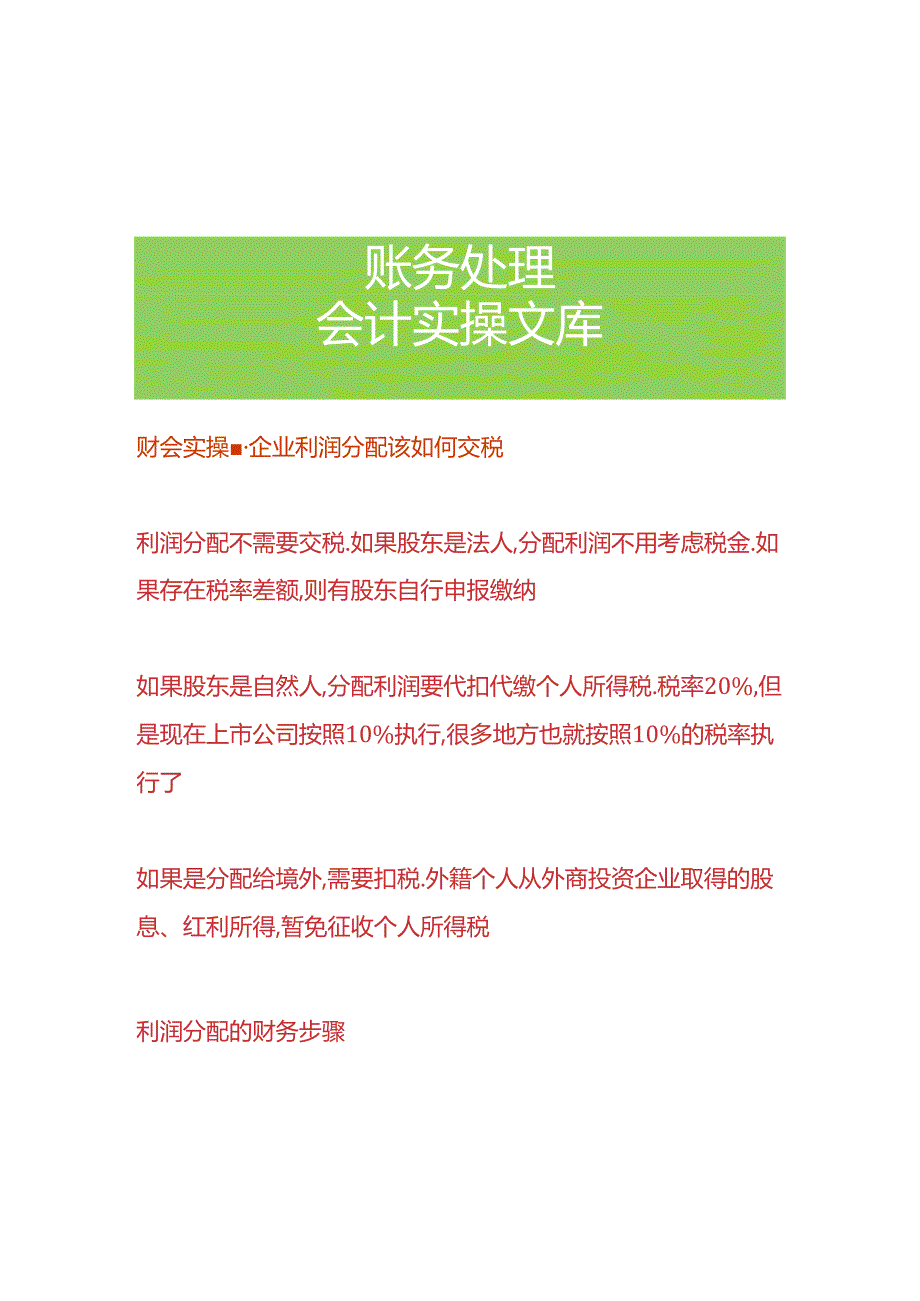 账务处理
会计实操文库

财会实操■·企业利润分配该如何交税

利润分配不需要交税.如果股东是法人,分配利润不用考虑税金.如果存在税率差额,则有股东自行申报缴纳

如果股东是自然人,分配利润要代扣代缴个人所得税.税率20%,但是现在上市公司按照10%执行,很多地方也就按照10%的税率执行了

如果是分配给境外,需要扣税.外籍个人从外商投资企业取得的股息、红利所得,暂免征收个人所得税

利润分配的财务步骤